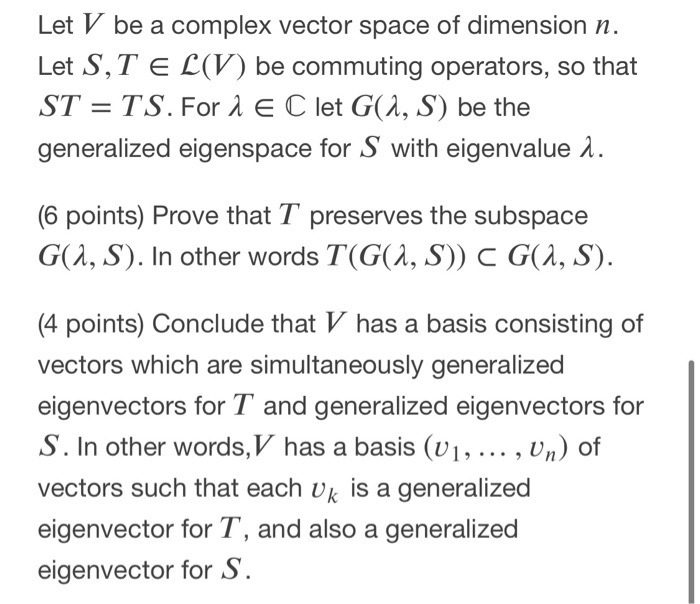 Let $V$ be a complex vector space of dimension $n$. Let $S, T \in \mathcal{L}(V)$ be commuting operators, so that $ST = TS$. For $\lambda \in \mathbb{C}$ let $G(\lambda, S)$ be the generalized eigenspace for $S$ with eigenvalue $\lambda$.

(6 points) Prove that $T$ preserves the subspace $G(\lambda, S)$. In other words $T(G(\lambda, S)) \subset G(\lambda, S)$.

(4 points) Conclude that $V$ has a basis consisting of vectors which are simultaneously generalized eigenvectors for $T$ and generalized eigenvectors for $S$. In other words,$V$ has a basis $(v_1, \ldots, v_n)$ of vectors such that each $v_k$ is a generalized eigenvector for $T$, and also a generalized eigenvector for $S$.